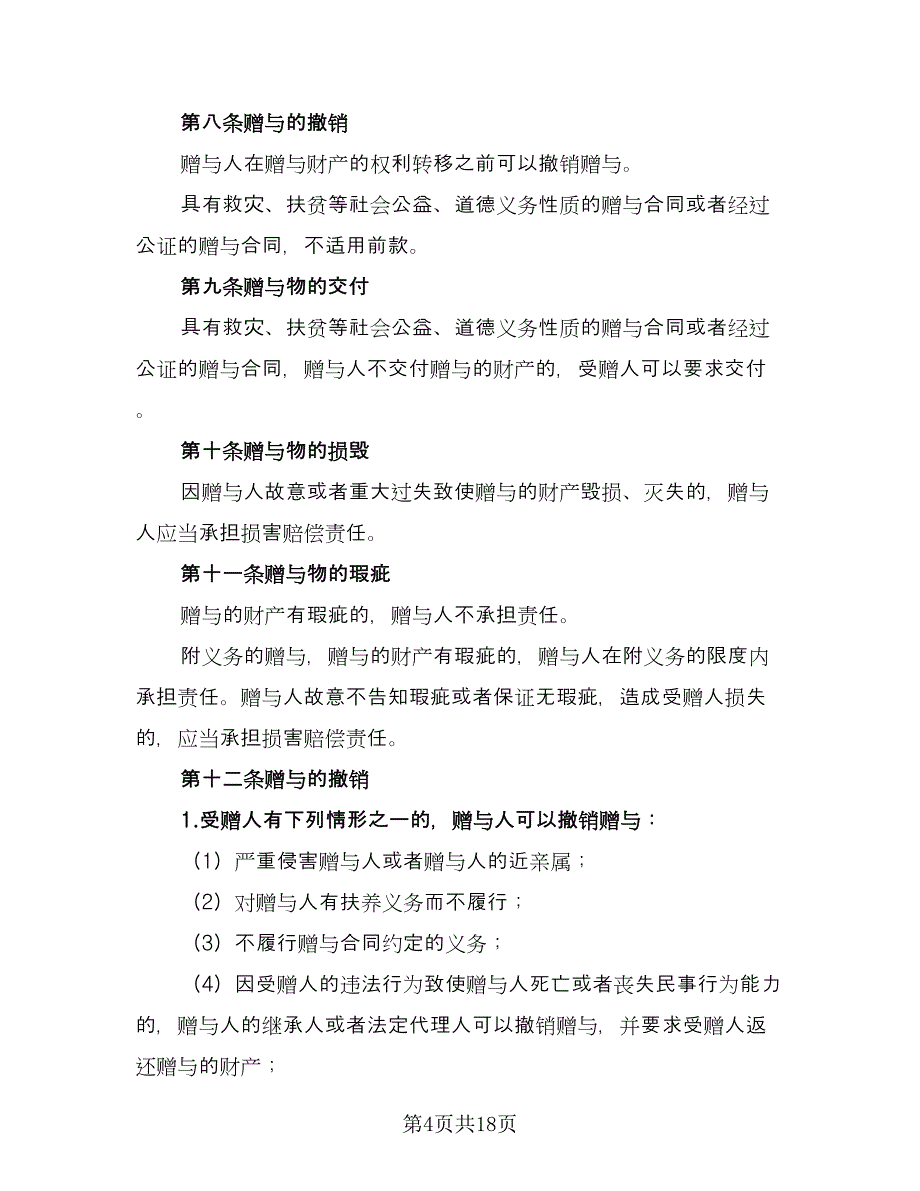 第八条赠与的撤销

赠与人在赠与财产的权利转移之前可以撤销赠与。

具有救灾、扶贫等社会公益、道德义务性质的赠与合同或者经过公证的赠与合同，不适用前款。

第九条赠与物的交付

具有救灾、扶贫等社会公益、道德义务性质的赠与合同或者经过公证的赠与合同，赠与人不交付赠与的财产的，受赠人可以要求交付。

第十条赠与物的损毁

因赠与人故意或者重大过失致使赠与的财产毁损、灭失的，赠与人应当承担损害赔偿责任。

第十一条赠与物的瑕疵

赠与的财产有瑕疵的，赠与人不承担责任。

附义务的赠与，赠与的财产有瑕疵的，赠与人在附义务的限度内承担责任。赠与人故意不告知瑕疵或者保证无瑕疵，造成受赠人损失的，应当承担损害赔偿责任。

第十二条赠与的撤销

1.受赠人有下列情形之一的，赠与人可以撤销赠与：

（1）严重侵害赠与人或者赠与人的近亲属；

（2）对赠与人有扶养义务而不履行；

（3）不履行赠与合同约定的义务；

（4）因受赠人的违法行为致使赠与人死亡或者丧失民事行为能力的，赠与人的继承人或者法定代理人可以撤销赠与，并要求受赠人返还赠与的财产；

第4页共18页